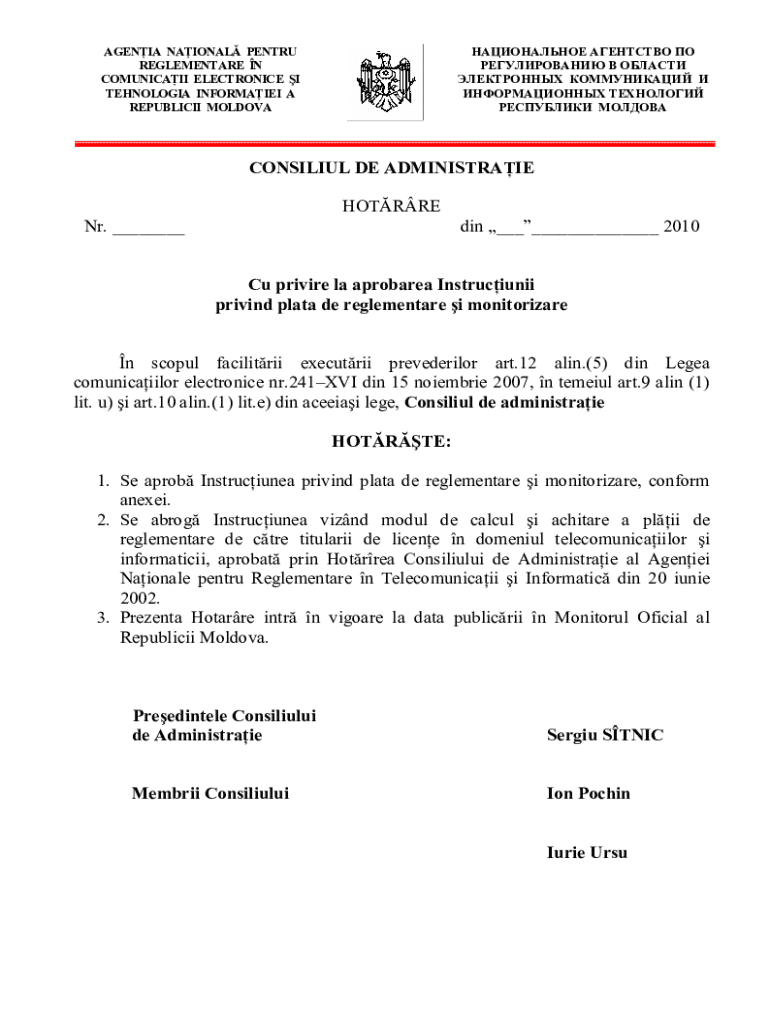 AGENŢIA NAŢIONALĂ PENTRU REGLEMENTARE ÎN COMUNICAŢII ELECTRONICE ŞI TEHNOLOGIA INFORMAŢIEI A REPUBLICII MOLDOVA

НАЦИОНАЛЬНОЕ АГЕНТСТВО ПО РЕГУЛИРОВАНИЮ В ОБЛАСТИ ЭЛЕКТРОННЫХ КОММУНИКАЦИЙ И ИНФОРМАЦИОННЫХ ТЕХНОЛОГИЙ РЕСПУБЛИКИ МОЛДОВА

CONSILIUL DE ADMINISTRAŢIE

HOTĂRÂRE

Nr. ________ din „___”______________ 2010

Cu privire la aprobarea Instrucţiunii privind plata de reglementare şi monitorizare

În scopul facilitării executării prevederilor art.12 alin.(5) din Legea comunicaţiilor electronice nr.241–XVI din 15 noiembrie 2007, în temeiul art.9 alin (1) lit. u) şi art.10 alin.(1) lit.e) din aceeiaşi lege, Consiliul de administraţie

HOTĂRĂŞTE:

1. Se aprobă Instrucţiunea privind plata de reglementare şi monitorizare, conform anexei.
2. Se abrogă Instrucţiunea vizând modul de calcul şi achitare a plăţii de reglementare de către titularii de licenţe în domeniul telecomunicaţiilor şi informaticii, aprobată prin Hotărîrea Consiliului de Administraţie al Agenţiei Naţionale pentru Reglementare în Telecomunicaţii şi Informatică din 20 iunie 2002.
3. Prezenta Hotarâre intră în vigoare la data publicării în Monitorul Oficial al Republicii Moldova.

Preşedintele Consiliului de Administraţie

Sergiu SÎTNIC

Membrii Consiliului

Ion Pochin

Iurie Ursu